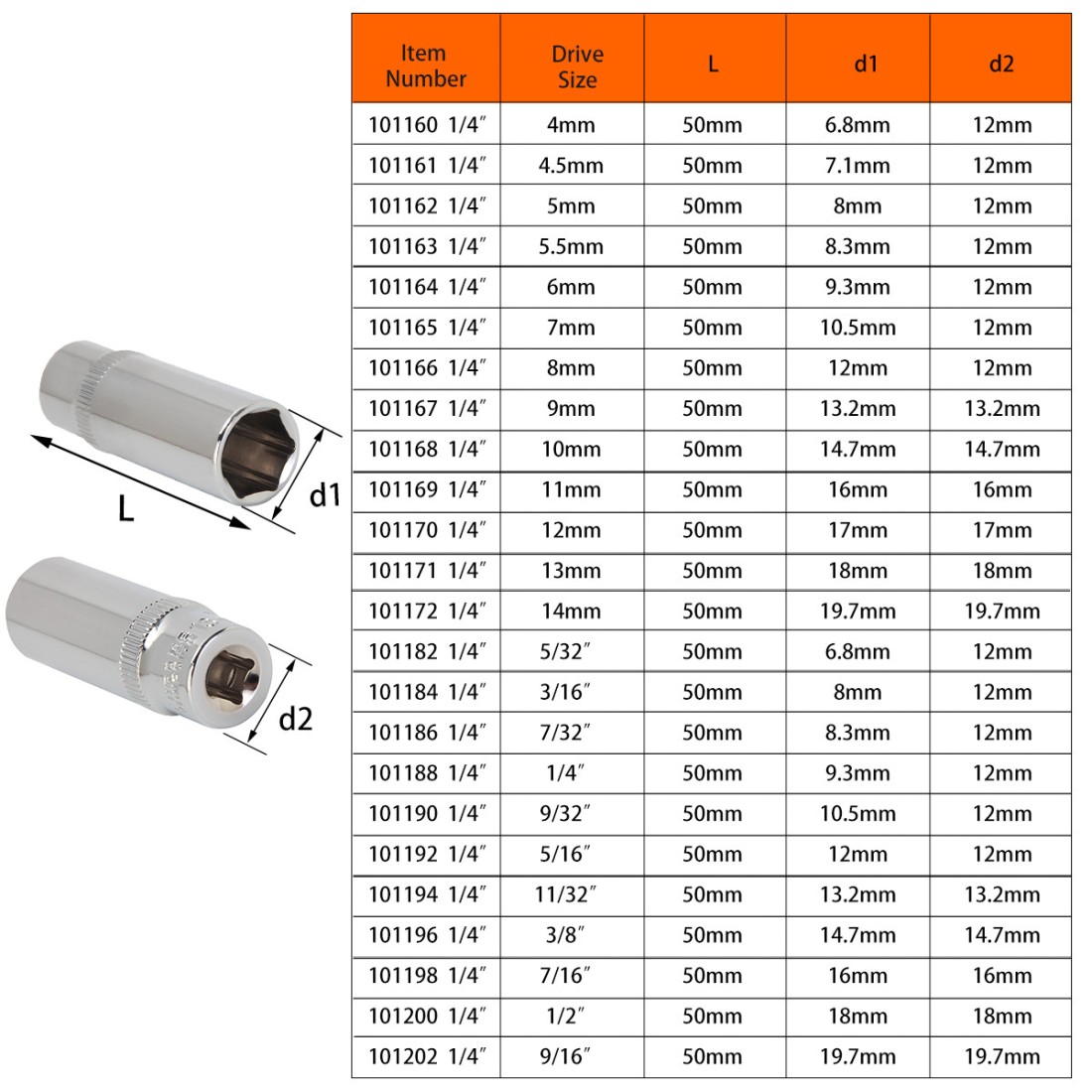 L

d1

d2

| Item Number | Drive Size | L | d1 | d2 |
|---|---|---|---|---|
| 101160 1/4″ | 4mm | 50mm | 6.8mm | 12mm |
| 101161 1/4″ | 4.5mm | 50mm | 7.1mm | 12mm |
| 101162 1/4″ | 5mm | 50mm | 8mm | 12mm |
| 101163 1/4″ | 5.5mm | 50mm | 8.3mm | 12mm |
| 101164 1/4″ | 6mm | 50mm | 9.3mm | 12mm |
| 101165 1/4″ | 7mm | 50mm | 10.5mm | 12mm |
| 101166 1/4″ | 8mm | 50mm | 12mm | 12mm |
| 101167 1/4″ | 9mm | 50mm | 13.2mm | 13.2mm |
| 101168 1/4″ | 10mm | 50mm | 14.7mm | 14.7mm |
| 101169 1/4″ | 11mm | 50mm | 16mm | 16mm |
| 101170 1/4″ | 12mm | 50mm | 17mm | 17mm |
| 101171 1/4″ | 13mm | 50mm | 18mm | 18mm |
| 101172 1/4″ | 14mm | 50mm | 19.7mm | 19.7mm |
| 101182 1/4″ | 5/32″ | 50mm | 6.8mm | 12mm |
| 101184 1/4″ | 3/16″ | 50mm | 8mm | 12mm |
| 101186 1/4″ | 7/32″ | 50mm | 8.3mm | 12mm |
| 101188 1/4″ | 1/4″ | 50mm | 9.3mm | 12mm |
| 101190 1/4″ | 9/32″ | 50mm | 10.5mm | 12mm |
| 101192 1/4″ | 5/16″ | 50mm | 12mm | 12mm |
| 101194 1/4″ | 11/32″ | 50mm | 13.2mm | 13.2mm |
| 101196 1/4″ | 3/8″ | 50mm | 14.7mm | 14.7mm |
| 101198 1/4″ | 7/16″ | 50mm | 16mm | 16mm |
| 101200 1/4″ | 1/2″ | 50mm | 18mm | 18mm |
| 101202 1/4″ | 9/16″ | 50mm | 19.7mm | 19.7mm |